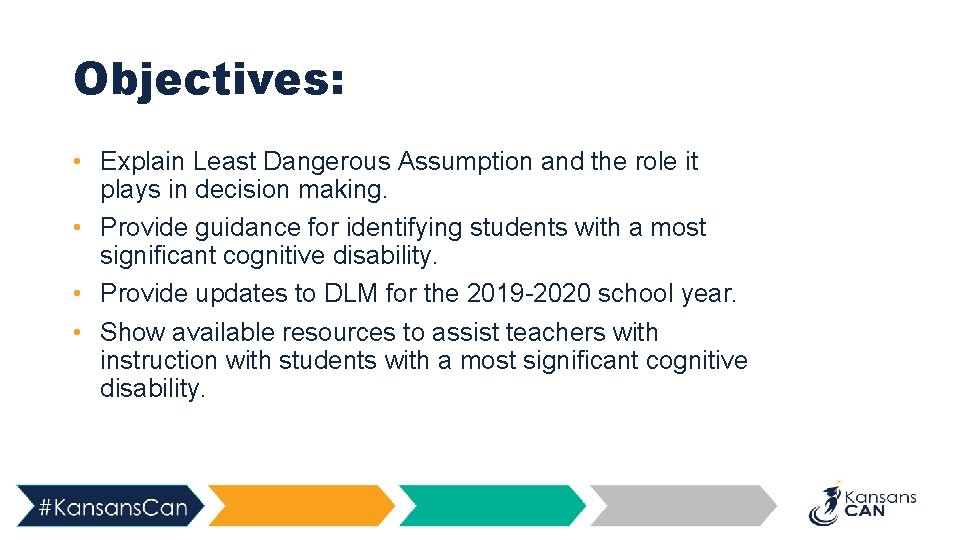 Objectives:

• Explain Least Dangerous Assumption and the role it plays in decision making.
• Provide guidance for identifying students with a most significant cognitive disability.
• Provide updates to DLM for the 2019-2020 school year.
• Show available resources to assist teachers with instruction with students with a most significant cognitive disability.

#KansansCan

Kansans CAN